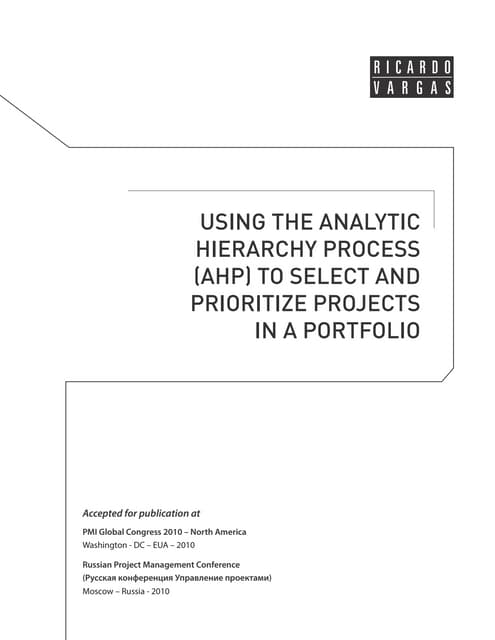 RICARDO
VARGAS

USING THE ANALYTIC HIERARCHY PROCESS (AHP) TO SELECT AND PRIORITIZE PROJECTS IN A PORTFOLIO

Accepted for publication at

PMI Global Congress 2010 – North America
Washington - DC – EUA – 2010

Russian Project Management Conference
(Русская конференция Управление проектами)
Moscow – Russia - 2010